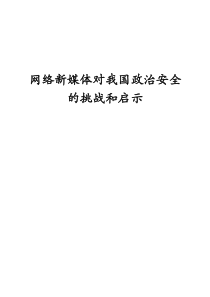 网络新媒体对我国政治安全的挑战和启示